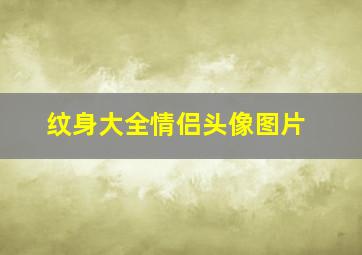 纹身大全情侣头像图片